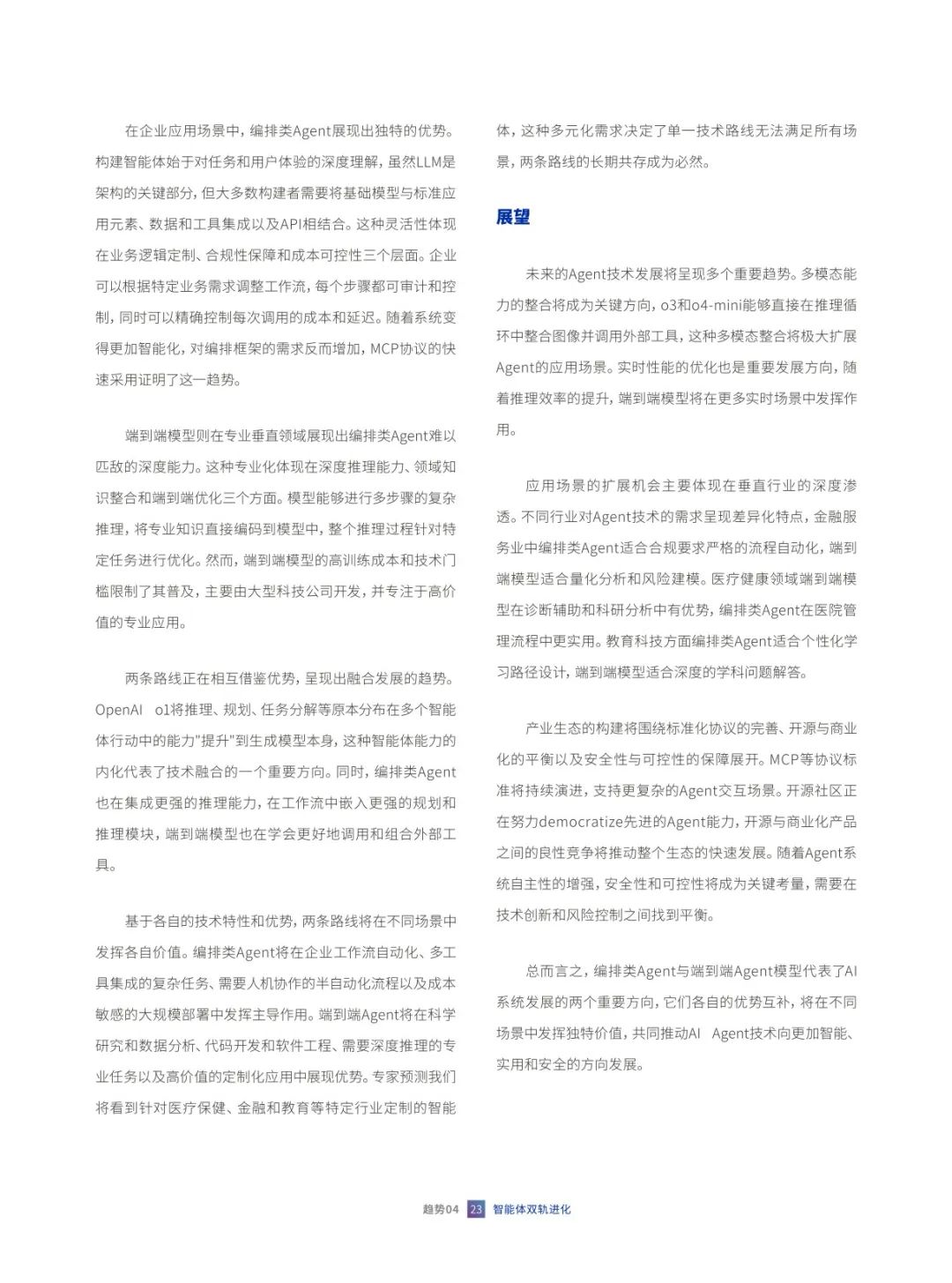 在企业应用场景中，编排类Agent展现出独特的优势。构建智能体始于对任务和用户体验的深度理解，虽然LLM是架构的关键部分，但大多数构建者需要将基础模型与标准应用元素、数据和工具集成以及API相结合。这种灵活性体现在业务逻辑定制、合规性保障和成本可控性三个层面。企业可以根据特定业务需求调整工作流，每个步骤都可审计和控制，同时可以精确控制每次调用的成本和延迟。随着系统变得更加智能化，对编排框架的需求反而增加，MCP协议的快速采用证明了这一趋势。

端到端模型则在专业垂直领域展现出编排类Agent难以匹敌的深度能力。这种专业化体现在深度推理能力、领域知识整合和端到端优化三个方面。模型能够进行多步骤的复杂推理，将专业知识直接编码到模型中，整个推理过程针对特定任务进行优化。然而，端到端模型的高训练成本和技术门槛限制了其普及，主要由大型科技公司开发，并专注于高价值的专业应用。

两条路线正在相互借鉴优势，呈现出融合发展的趋势。OpenAI o1将推理、规划、任务分解等原本分布在多个智能体行动中的能力"提升"到生成模型本身，这种智能体能力的内化代表了技术融合的一个重要方向。同时，编排类Agent也在集成更强的推理能力，在工作流中嵌入更强的规划和推理模块，端到端模型也在学会更好地调用和组合外部工具。

基于各自的技术特性和优势，两条路线将在不同场景中发挥各自价值。编排类Agent将在企业工作流自动化、多工具集成的复杂任务、需要人机协作的半自动化流程以及成本敏感的大规模部署中发挥主导作用。端到端Agent将在科学研究和数据分析、代码开发和软件工程、需要深度推理的专业任务以及高价值的定制化应用中展现优势。专家预测我们将看到针对医疗保健、金融和教育等特定行业定制的智能体，这种多元化需求决定了单一技术路线无法满足所有场景，两条路线的长期共存成为必然。

展望

未来的Agent技术发展将呈现多个重要趋势。多模态能力的整合将成为关键方向，o3和o4-mini能够直接在推理循环中整合图像并调用外部工具，这种多模态整合将极大扩展Agent的应用场景。实时性能的优化也是重要发展方向，随着推理效率的提升，端到端模型将在更多实时场景中发挥作用。

应用场景的扩展机会主要体现在垂直行业的深度渗透。不同行业对Agent技术的需求呈现差异化特点，金融服务业中编排类Agent适合合规要求严格的流程自动化，端到端模型适合量化分析和风险建模。医疗健康领域端到端模型在诊断辅助和科研分析中有优势，编排类Agent在医院管理流程中更实用。教育科技方面编排类Agent适合个性化学习路径设计，端到端模型适合深度的学科问题解答。

产业生态的构建将围绕标准化协议的完善、开源与商业化的平衡以及安全性与可控性的保障展开。MCP等协议标准将持续演进，支持更复杂的Agent交互场景。开源社区正在努力democratize先进的Agent能力，开源与商业化产品之间的良性竞争将推动整个生态的快速发展。随着Agent系统自主性的增强，安全性和可控性将成为关键考量，需要在技术创新和风险控制之间找到平衡。

总而言之，编排类Agent与端到端Agent模型代表了AI系统发展的两个重要方向，它们各自的优势互补，将在不同场景中发挥独特价值，共同推动AI Agent技术向更加智能、实用和安全的方向发展。

趋势04 23 智能体双轨进化